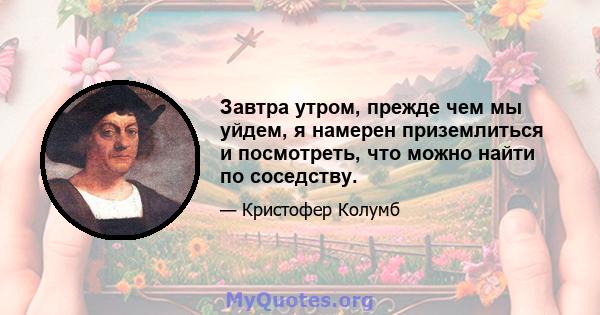 Завтра утром, прежде чем мы уйдем, я намерен приземлиться и посмотреть, что можно найти по соседству.

— Кристофер Колумб

MyQuotes.org